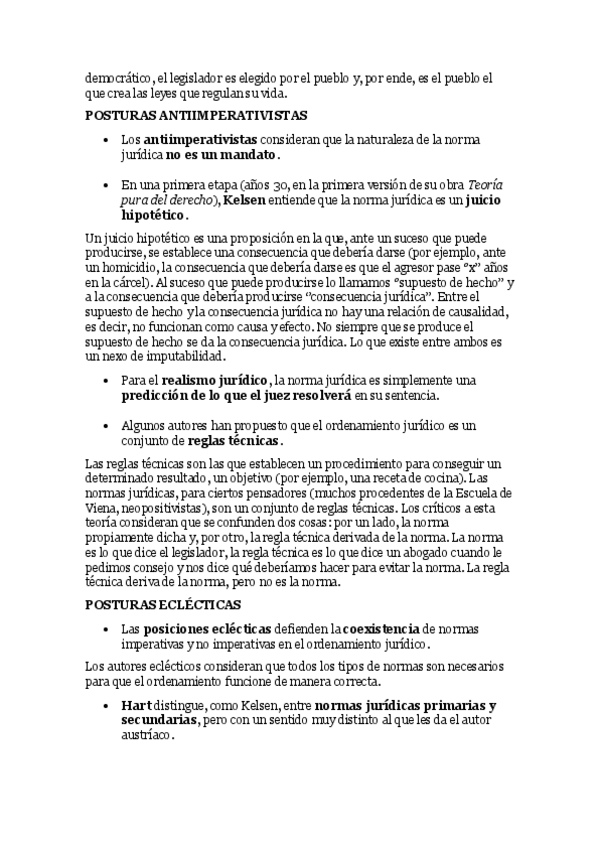 democrático, el legislador es elegido por el pueblo y, por ende, es el pueblo el que crea las leyes que regulan su vida.

POSTURAS ANTIIMPERATIVISTAS

• Los antiimperativistas consideran que la naturaleza de la norma jurídica no es un mandato.

• En una primera etapa (años 30, en la primera versión de su obra Teoría pura del derecho), Kelsen entiende que la norma jurídica es un juicio hipotético.

Un juicio hipotético es una proposición en la que, ante un suceso que puede producirse, se establece una consecuencia que debería darse (por ejemplo, ante un homicidio, la consecuencia que debería darse es que el agresor pase "x" años en la cárcel). Al suceso que puede producirse lo llamamos "supuesto de hecho" y a la consecuencia que debería producirse "consecuencia jurídica". Entre el supuesto de hecho y la consecuencia jurídica no hay una relación de causalidad, es decir, no funcionan como causa y efecto. No siempre que se produce el supuesto de hecho se da la consecuencia jurídica. Lo que existe entre ambos es un nexo de imputabilidad.

• Para el realismo jurídico, la norma jurídica es simplemente una predicción de lo que el juez resolverá en su sentencia.

• Algunos autores han propuesto que el ordenamiento jurídico es un conjunto de reglas técnicas.

Las reglas técnicas son las que establecen un procedimiento para conseguir un determinado resultado, un objetivo (por ejemplo, una receta de cocina). Las normas jurídicas, para ciertos pensadores (muchos procedentes de la Escuela de Viena, neopositivistas), son un conjunto de reglas técnicas. Los críticos a esta teoría consideran que se confunden dos cosas: por un lado, la norma propiamente dicha y, por otro, la regla técnica derivada de la norma. La norma es lo que dice el legislador, la regla técnica es lo que dice un abogado cuando le pedimos consejo y nos dice qué deberíamos hacer para evitar la norma. La regla técnica deriva de la norma, pero no es la norma.

POSTURAS ECLÉCTICAS

• Las posiciones eclécticas defienden la coexistencia de normas imperativas y no imperativas en el ordenamiento jurídico.

Los autores eclécticos consideran que todos los tipos de normas son necesarios para que el ordenamiento funcione de manera correcta.

• Hart distingue, como Kelsen, entre normas jurídicas primarias y secundarias, pero con un sentido muy distinto al que les da el autor austríaco.